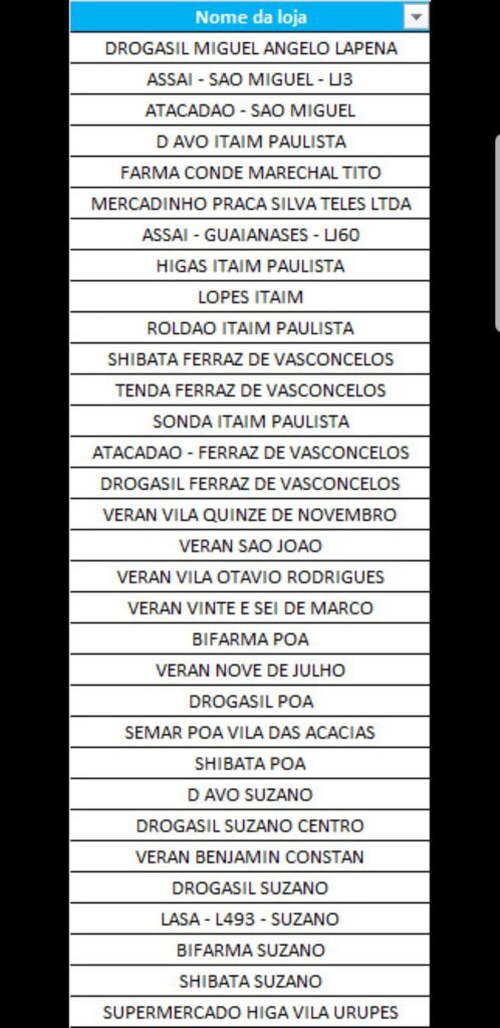 | Nome da loja |
|---|
| DROGASIL MIGUEL ANGELO LAPENA |
| ASSAI - SAO MIGUEL - LJ3 |
| ATACADAO - SAO MIGUEL |
| D AVO ITAIM PAULISTA |
| FARMA CONDE MARECHAL TITO |
| MERCADINHO PRACA SILVA TELES LTDA |
| ASSAI - GUAIANASES - LJ60 |
| HIGAS ITAIM PAULISTA |
| LOPES ITAIM |
| ROLDAO ITAIM PAULISTA |
| SHIBATA FERRAZ DE VASCONCELOS |
| TENDA FERRAZ DE VASCONCELOS |
| SONDA ITAIM PAULISTA |
| ATACADAO - FERRAZ DE VASCONCELOS |
| DROGASIL FERRAZ DE VASCONCELOS |
| VERAN VILA QUINZE DE NOVEMBRO |
| VERAN SAO JOAO |
| VERAN VILA OTAVIO RODRIGUES |
| VERAN VINTE E SEI DE MARCO |
| BIFARMA POA |
| VERAN NOVE DE JULHO |
| DROGASIL POA |
| SEMAR POA VILA DAS ACACIAS |
| SHIBATA POA |
| D AVO SUZANO |
| DROGASIL SUZANO CENTRO |
| VERAN BENJAMIN CONSTAN |
| DROGASIL SUZANO |
| LASA - L493 - SUZANO |
| BIFARMA SUZANO |
| SHIBATA SUZANO |
| SUPERMERCADO HIGA VILA URUPES |